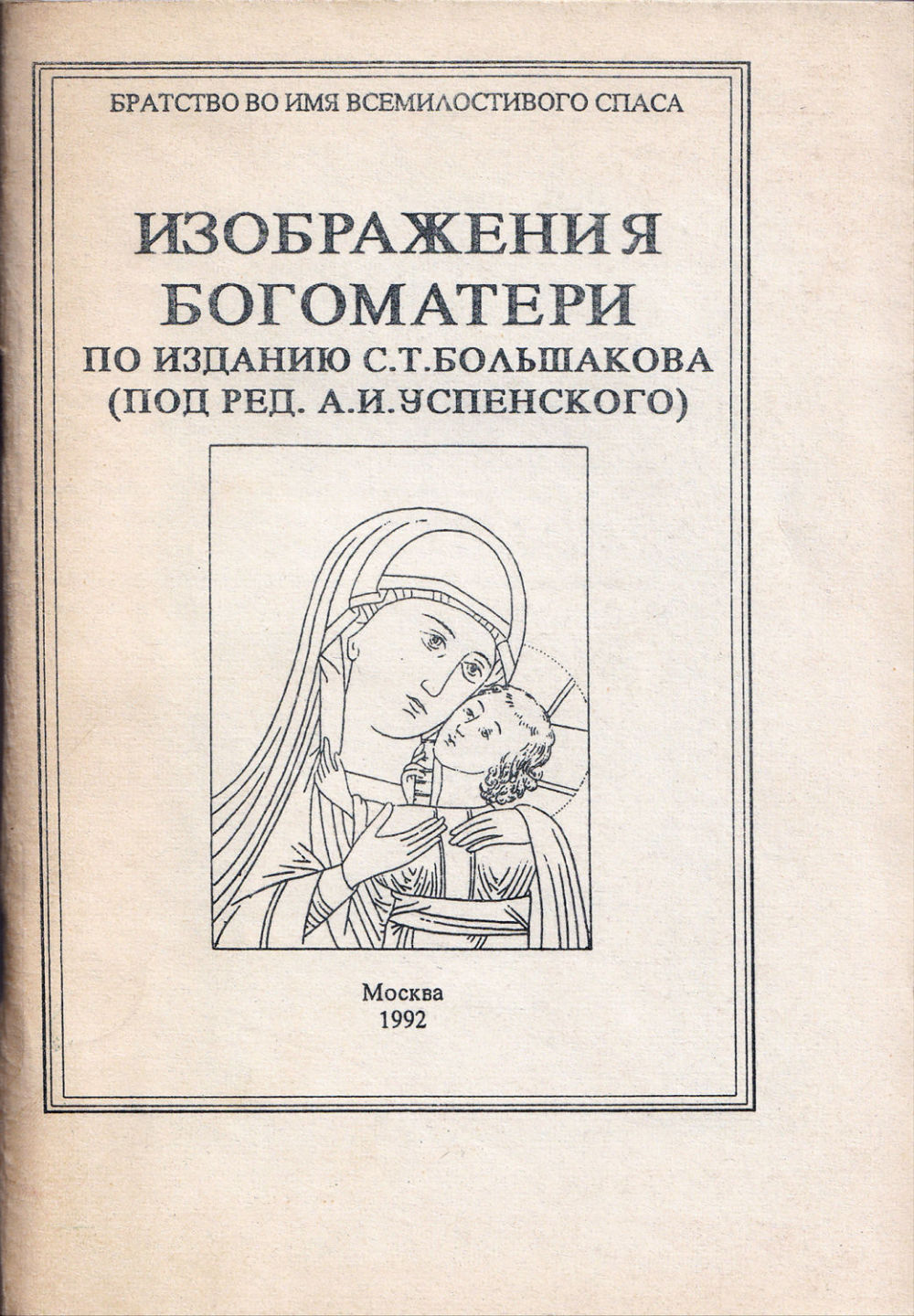 БРАТСТВО ВО ИМЯ ВСЕМИЛОСТИВОГО СПАСА

ИЗОБРАЖЕНИЯ
БОГОМАТЕРИ
ПО ИЗДАНИЮ С.Т.БОЛЬШАКОВА
(ПОД РЕД. А.И.УСПЕНСКОГО)

Москва
1992